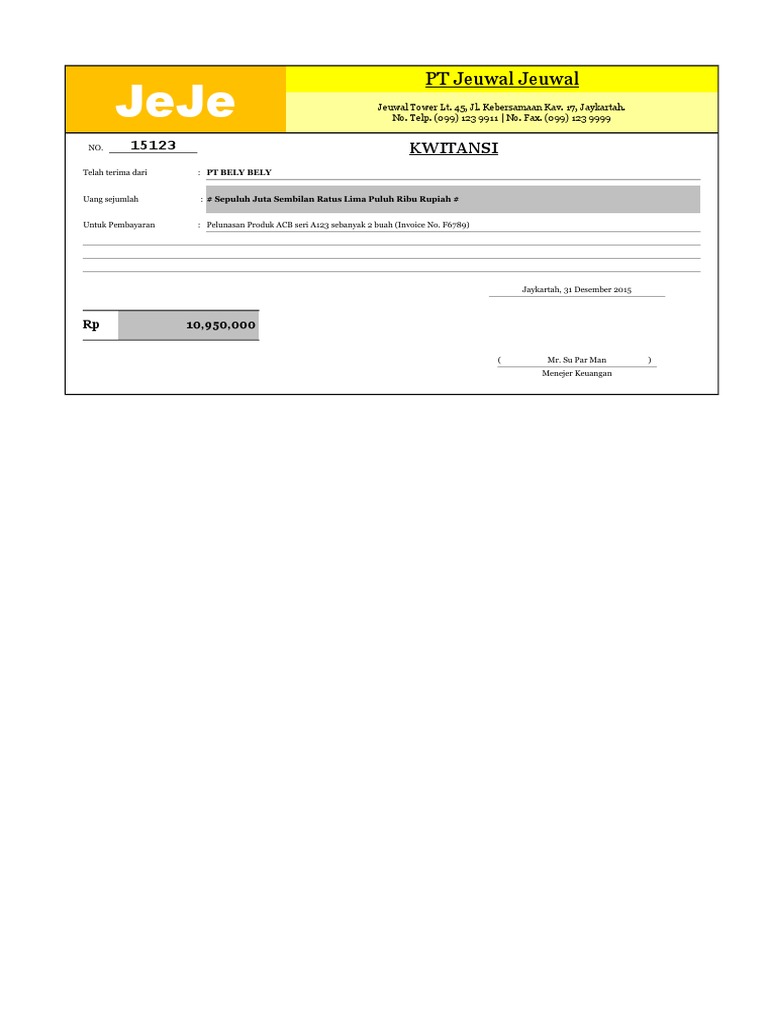 JeJe

PT Jeuwal Jeuwal

Jeuwal Tower Lt. 45, Jl. Kebersamaan Kav. 17, Jaykartah.
No. Telp. (099) 123 9911 | No. Fax. (099) 123 9999

NO. 15123

KWITANSI

Telah terima dari : PT BELY BELY

Uang sejumlah : # Sepuluh Juta Sembilan Ratus Lima Puluh Ribu Rupiah #

Untuk Pembayaran : Pelunasan Produk ACB seri A123 sebanyak 2 buah (Invoice No. F6789)

Jaykartah, 31 Desember 2015

Rp 10,950,000

( Mr. Su Par Man )
Menejer Keuangan